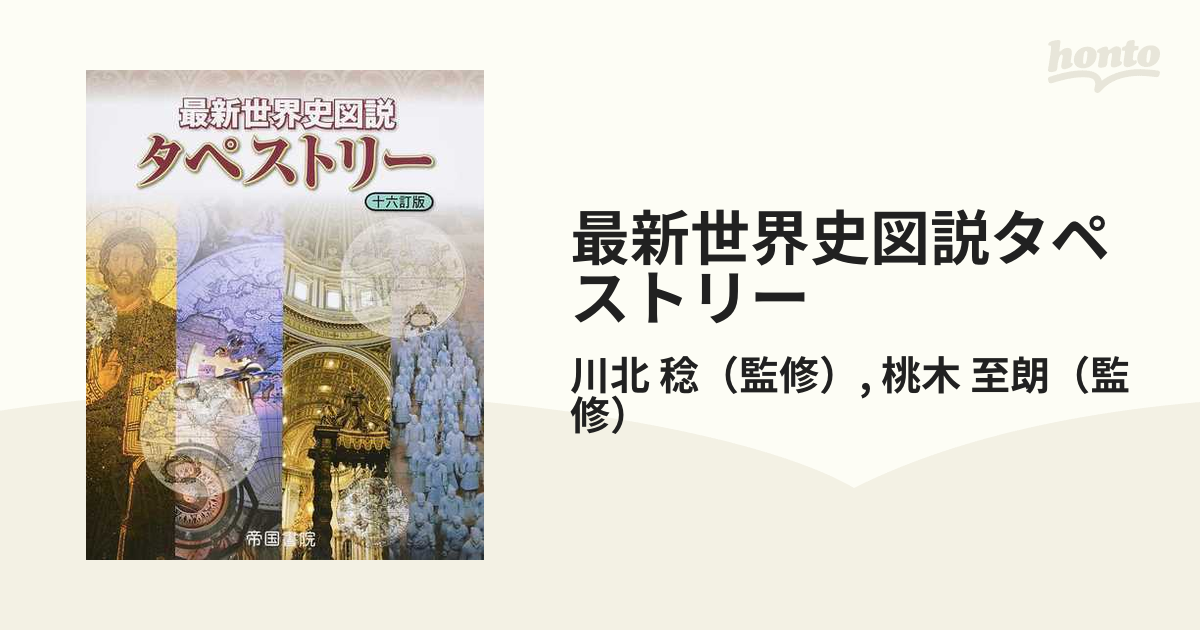 honto

最新世界史図説
タペストリー
十六訂版

帝国書院

最新世界史図説タペストリー

川北 稔（監修）, 桃木 至朗（監修）